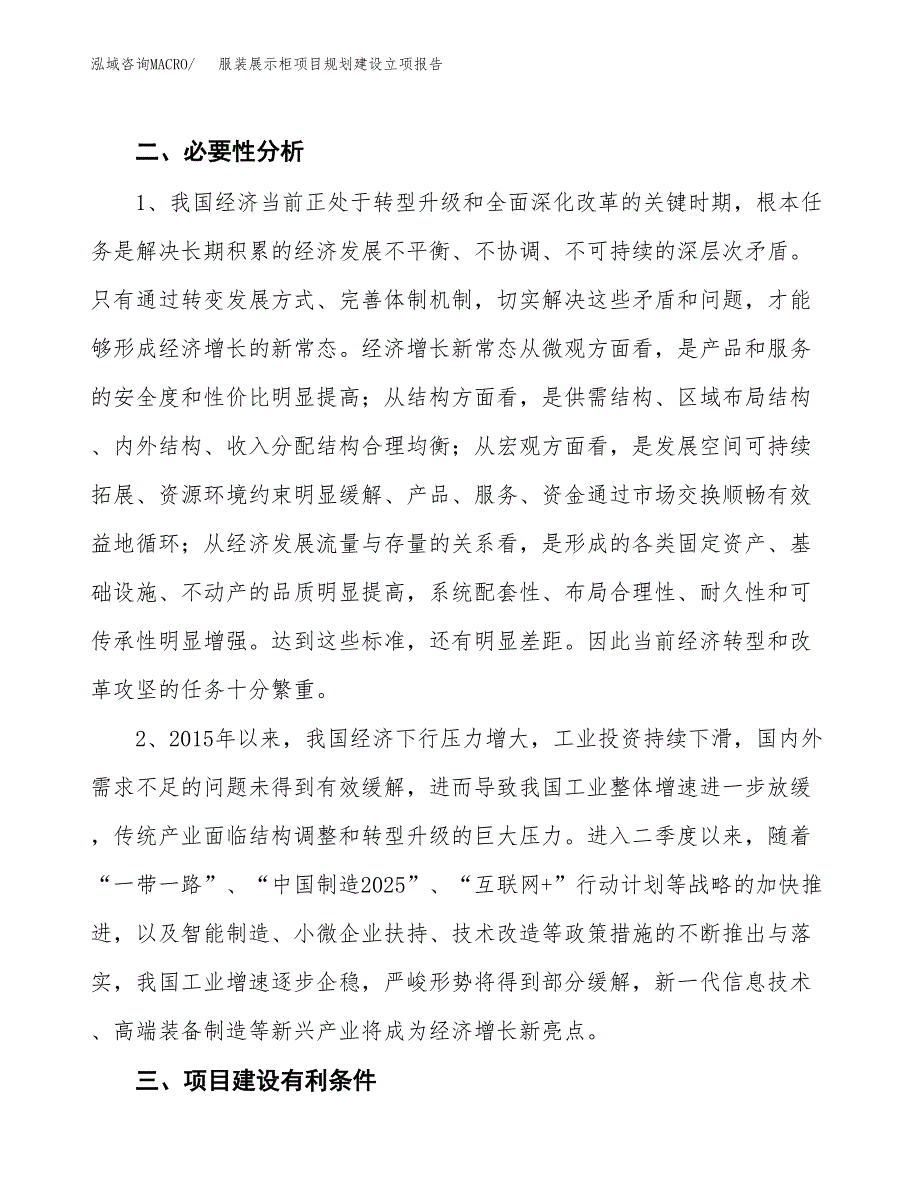 泓域咨询MACRO/　　服装展示柜项目规划建设立项报告

二、必要性分析

1、我国经济当前正处于转型升级和全面深化改革的关键时期，根本任务是解决长期积累的经济发展不平衡、不协调、不可持续的深层次矛盾。只有通过转变发展方式、完善体制机制，切实解决这些矛盾和问题，才能够形成经济增长的新常态。经济增长新常态从微观方面看，是产品和服务的安全度和性价比明显提高；从结构方面看，是供需结构、区域布局结构、内外结构、收入分配结构合理均衡；从宏观方面看，是发展空间可持续拓展、资源环境约束明显缓解、产品、服务、资金通过市场交换顺畅有效益地循环；从经济发展流量与存量的关系看，是形成的各类固定资产、基础设施、不动产的品质明显提高，系统配套性、布局合理性、耐久性和可传承性明显增强。达到这些标准，还有明显差距。因此当前经济转型和改革攻坚的任务十分繁重。

2、2015年以来，我国经济下行压力增大，工业投资持续下滑，国内外需求不足的问题未得到有效缓解，进而导致我国工业整体增速进一步放缓，传统产业面临结构调整和转型升级的巨大压力。进入二季度以来，随着“一带一路”、“中国制造2025”、“互联网+”行动计划等战略的加快推进，以及智能制造、小微企业扶持、技术改造等政策措施的不断推出与落实，我国工业增速逐步企稳，严峻形势将得到部分缓解，新一代信息技术、高端装备制造等新兴产业将成为经济增长新亮点。

三、项目建设有利条件